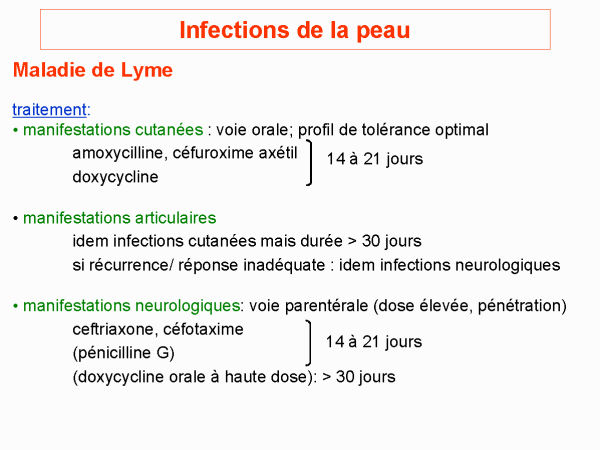 Infections de la peau

Maladie de Lyme

traitement:

• manifestations cutanées : voie orale; profil de tolérance optimal

amoxycilline, céfuroxime axétil
doxycycline

14 à 21 jours

• manifestations articulaires

idem infections cutanées mais durée > 30 jours
si récurrence/ réponse inadéquate : idem infections neurologiques

• manifestations neurologiques: voie parentérale (dose élevée, pénétration)

ceftriaxone, céfotaxime
(pénicilline G)

14 à 21 jours

(doxycycline orale à haute dose): > 30 jours